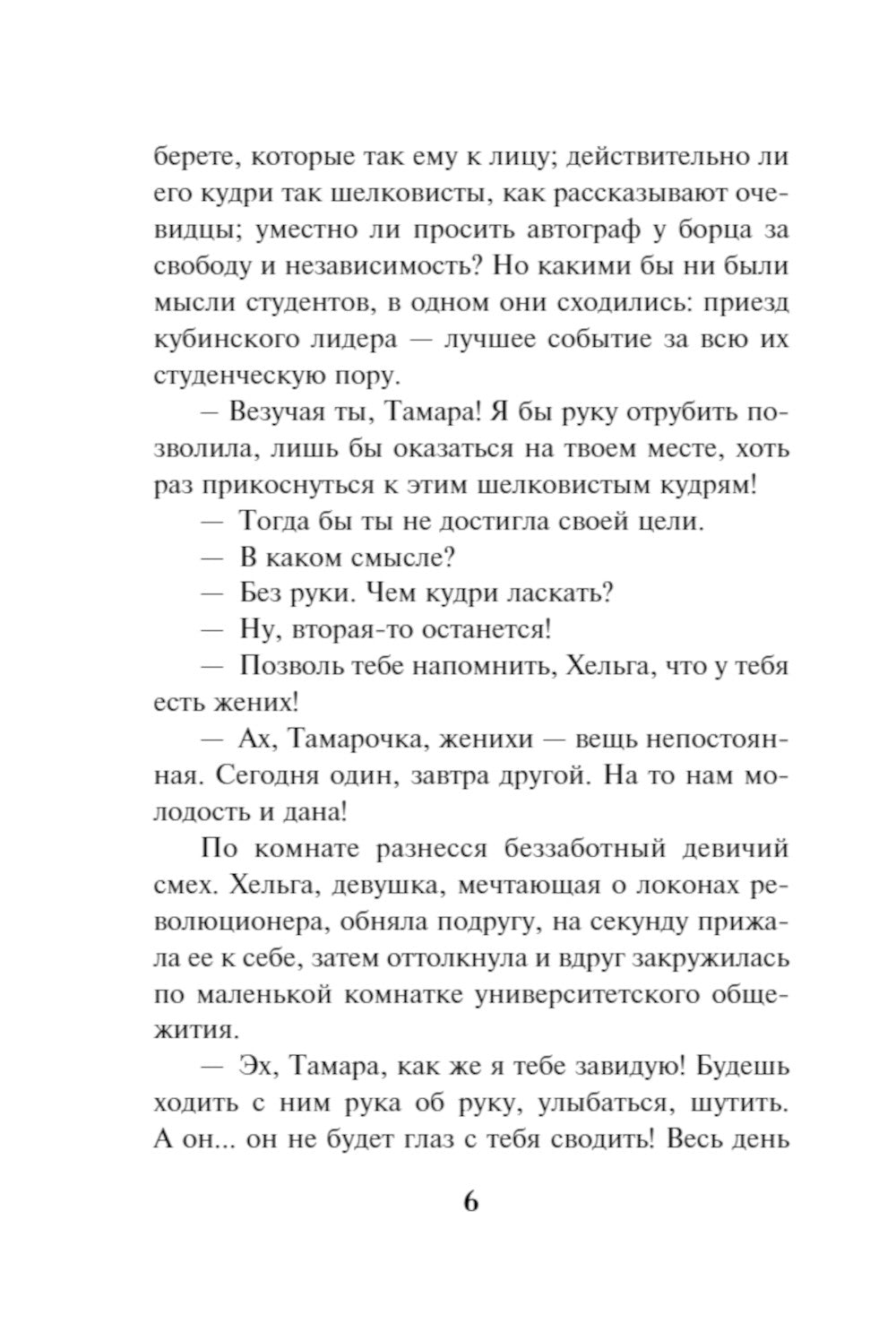 берете, которые так ему к лицу; действительно ли его кудри так шелковисты, как рассказывают очевидцы; уместно ли просить автограф у борца за свободу и независимость? Но какими бы ни были мысли студентов, в одном они сходились: приезд кубинского лидера — лучшее событие за всю их студенческую пору.

— Везучая ты, Тамара! Я бы руку отрубить позволила, лишь бы оказаться на твоем месте, хоть раз прикоснуться к этим шелковистым кудрям!

— Тогда бы ты не достигла своей цели.

— В каком смысле?

— Без руки. Чем кудри ласкать?

— Ну, вторая-то останется!

— Позволь тебе напомнить, Хельга, что у тебя есть жених!

— Ах, Тамарочка, женихи — вещь непостоянная. Сегодня один, завтра другой. На то нам молодость и дана!

По комнате разнесся беззаботный девичий смех. Хельга, девушка, мечтающая о локонах революционера, обняла подругу, на секунду прижала ее к себе, затем оттолкнула и вдруг закружилась по маленькой комнатке университетского общежития.

— Эх, Тамара, как же я тебе завидую! Будешь ходить с ним рука об руку, улыбаться, шутить. А он... он не будет глаз с тебя сводить! Весь день

6